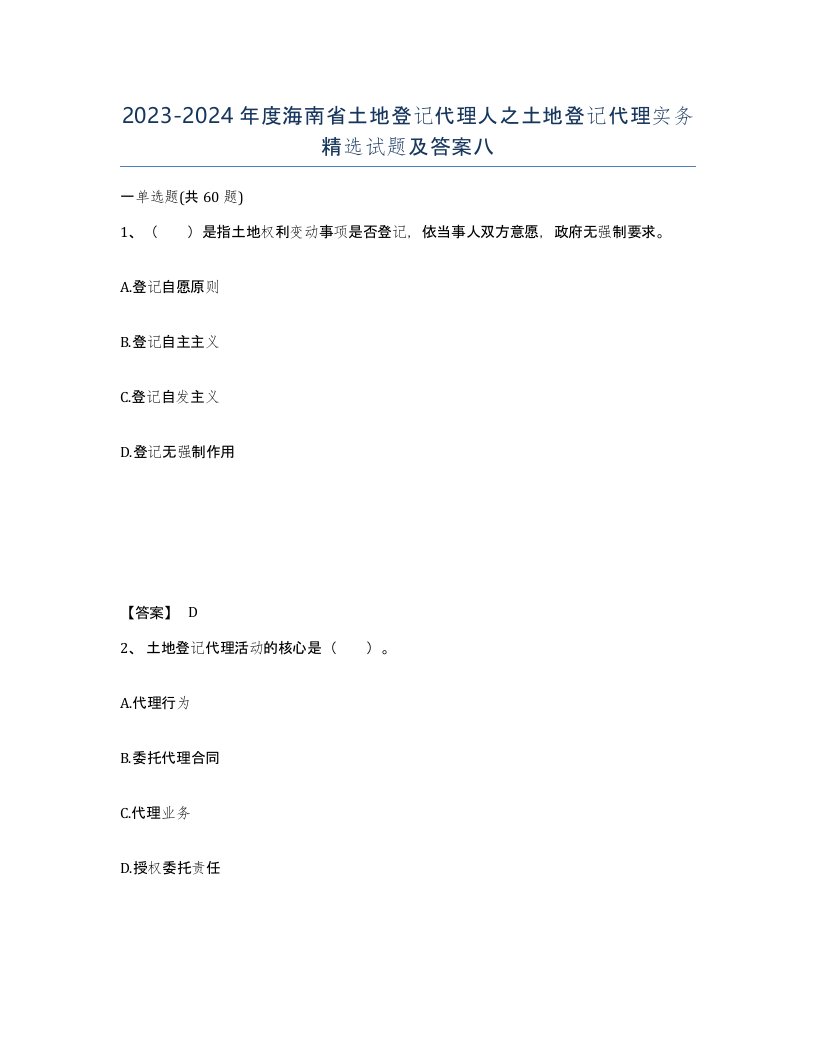 2023-2024年度海南省土地登记代理人之土地登记代理实务精选试题及答案八

一单选题(共60题)

1、（　　）是指土地权利变动事项是否登记，依当事人双方意愿，政府无强制要求。

A.登记自愿原则

B.登记自主主义

C.登记自发主义

D.登记无强制作用

【答案】 D

2、土地登记代理活动的核心是（　　）。

A.代理行为

B.委托代理合同

C.代理业务

D.授权委托责任